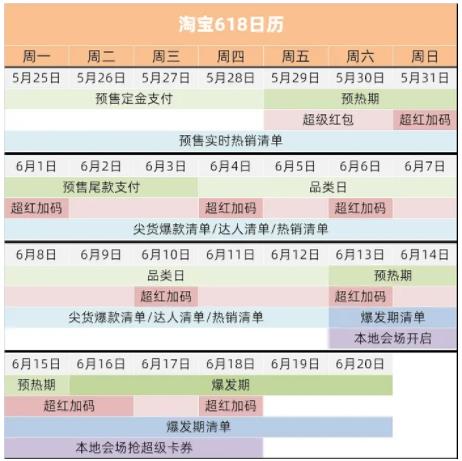 淘宝618日历

| 周一 | 周二 | 周三 | 周四 | 周五 | 周六 | 周日 |
|---|---|---|---|---|---|---|
| 5月25日 | 5月26日 | 5月27日 | 5月28日 | 5月29日 | 5月30日 | 5月31日 |
| 预售定金支付 | | | | 预热期 | | |
| | | | | 超级红包 | | 超红加码 |
| 预售实时热销清单 | | | | | | |
| 6月1日 | 6月2日 | 6月3日 | 6月4日 | 6月5日 | 6月6日 | 6月7日 |
| 预售尾款支付 | | | 品类日 | | | |
| 超红加码 | | | 超红加码 | | 超红加码 | |
| 尖货爆款清单/达人清单/热销清单 | | | | | | |
| 6月8日 | 6月9日 | 6月10日 | 6月11日 | 6月12日 | 6月13日 | 6月14日 |
| 品类日 | | | | | 预热期 | |
| | | 超红加码 | | | 超红加码 | |
| 尖货爆款清单/达人清单/热销清单 | | | | | 爆发期清单 | |
| | | | | | 本地会场开启 | |
| 6月15日 | 6月16日 | 6月17日 | 6月18日 | 6月19日 | 6月20日 | |
| 预热期 | 爆发期 | | | | | |
| 超红加码 | | | 超红加码 | | | |
| 爆发期清单 | | | | | | |
| 本地会场抢超级卡券 | | | | | | |